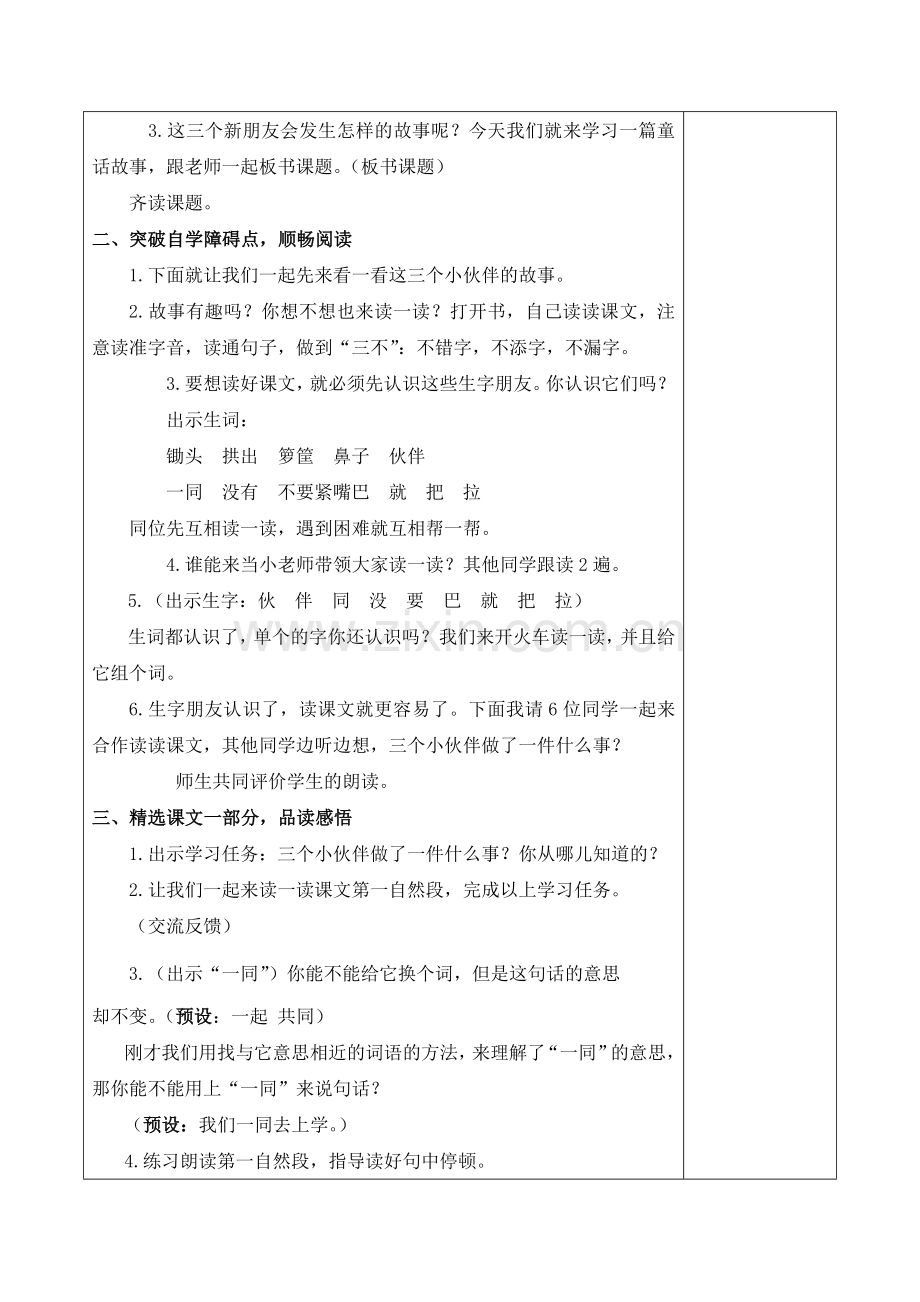 3.这三个新朋友会发生怎样的故事呢？今天我们就来学习一篇童话故事，跟老师一起板书课题。（板书课题）

齐读课题。

二、突破自学障碍点，顺畅阅读

1.下面就让我们一起先来看一看这三个小伙伴的故事。

2.故事有趣吗？你想不想也来读一读？打开书，自己读读课文，注意读准字音，读通句子，做到“三不”：不错字，不添字，不漏字。

3.要想读好课文，就必须先认识这些生字朋友。你认识它们吗？

出示生词：

锄头　拱出　箩筐　鼻子　伙伴

一同　没有　不要紧嘴巴　就　把　拉

同位先互相读一读，遇到困难就互相帮一帮。

4.谁能来当小老师带领大家读一读？其他同学跟读2遍。

5.（出示生字：伙　伴　同　没　要　巴　就　把　拉）

生词都认识了，单个的字你还认识吗？我们来开火车读一读，并且给它组个词。

6.生字朋友认识了，读课文就更容易了。下面我请6位同学一起来合作读读课文，其他同学边听边想，三个小伙伴做了一件什么事？

师生共同评价学生的朗读。

三、精选课文一部分，品读感悟

1.出示学习任务：三个小伙伴做了一件什么事？你从哪儿知道的？

2.让我们一起来读一读课文第一自然段，完成以上学习任务。

（交流反馈）

3.（出示“一同”）你能不能给它换个词，但是这句话的意思却不变。（预设：一起　共同）

刚才我们用找与它意思相近的词语的方法，来理解了“一同”的意思，那你能不能用上“一同”来说句话？

（预设：我们一同去上学。）

4.练习朗读第一自然段，指导读好句中停顿。

www.zixin.com.cn